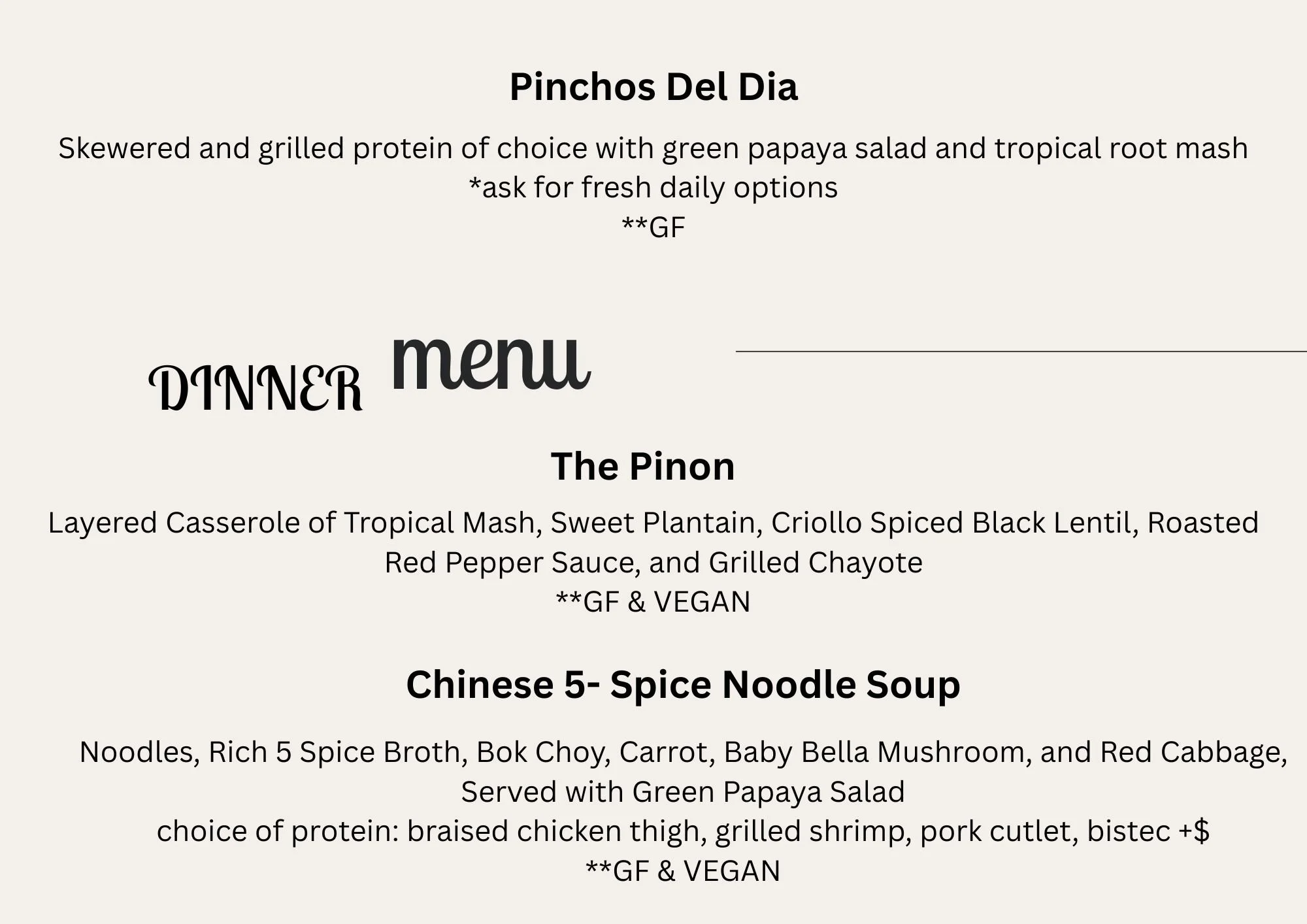 Pinchos Del Dia

Skewered and grilled protein of choice with green papaya salad and tropical root mash
*ask for fresh daily options
**GF

DINNER menu

The Pinon

Layered Casserole of Tropical Mash, Sweet Plantain, Criollo Spiced Black Lentil, Roasted Red Pepper Sauce, and Grilled Chayote
**GF & VEGAN

Chinese 5- Spice Noodle Soup

Noodles, Rich 5 Spice Broth, Bok Choy, Carrot, Baby Bella Mushroom, and Red Cabbage, Served with Green Papaya Salad
choice of protein: braised chicken thigh, grilled shrimp, pork cutlet, bistec +$
**GF & VEGAN